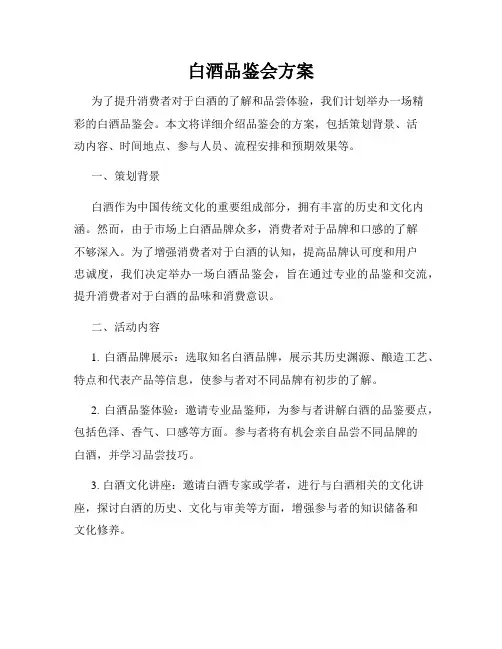 白酒品鉴会方案

为了提升消费者对于白酒的了解和品尝体验，我们计划举办一场精彩的白酒品鉴会。本文将详细介绍品鉴会的方案，包括策划背景、活动内容、时间地点、参与人员、流程安排和预期效果等。

一、策划背景

白酒作为中国传统文化的重要组成部分，拥有丰富的历史和文化内涵。然而，由于市场上白酒品牌众多，消费者对于品牌和口感的了解不够深入。为了增强消费者对于白酒的认知，提高品牌认可度和用户忠诚度，我们决定举办一场白酒品鉴会，旨在通过专业的品鉴和交流，提升消费者对于白酒的品味和消费意识。

二、活动内容

1. 白酒品牌展示：选取知名白酒品牌，展示其历史渊源、酿造工艺、特点和代表产品等信息，使参与者对不同品牌有初步的了解。

2. 白酒品鉴体验：邀请专业品鉴师，为参与者讲解白酒的品鉴要点，包括色泽、香气、口感等方面。参与者将有机会亲自品尝不同品牌的白酒，并学习品尝技巧。

3. 白酒文化讲座：邀请白酒专家或学者，进行与白酒相关的文化讲座，探讨白酒的历史、文化与审美等方面，增强参与者的知识储备和文化修养。